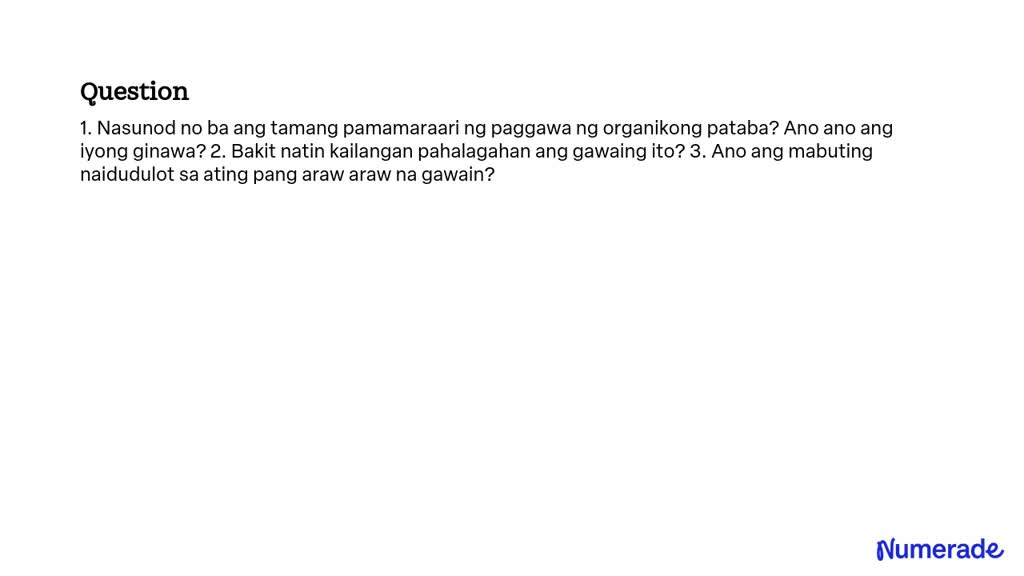 Question

1. Nasunod no ba ang tamang pamamaraari ng paggawa ng organikong pataba? Ano ano ang iyong ginawa? 2. Bakit natin kailangan pahalagahan ang gawaing ito? 3. Ano ang mabuting naidudulot sa ating pang araw araw na gawain?

Numerade